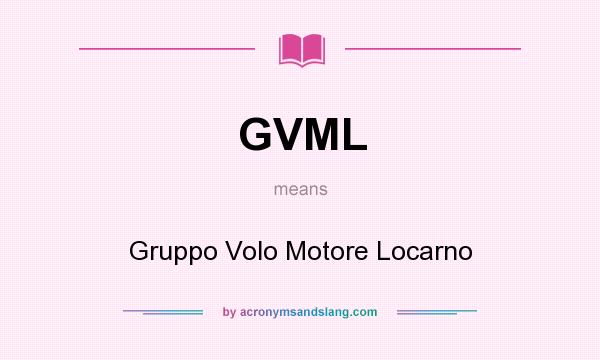 GVML

means

Gruppo Volo Motore Locarno

by acronymsandslang.com